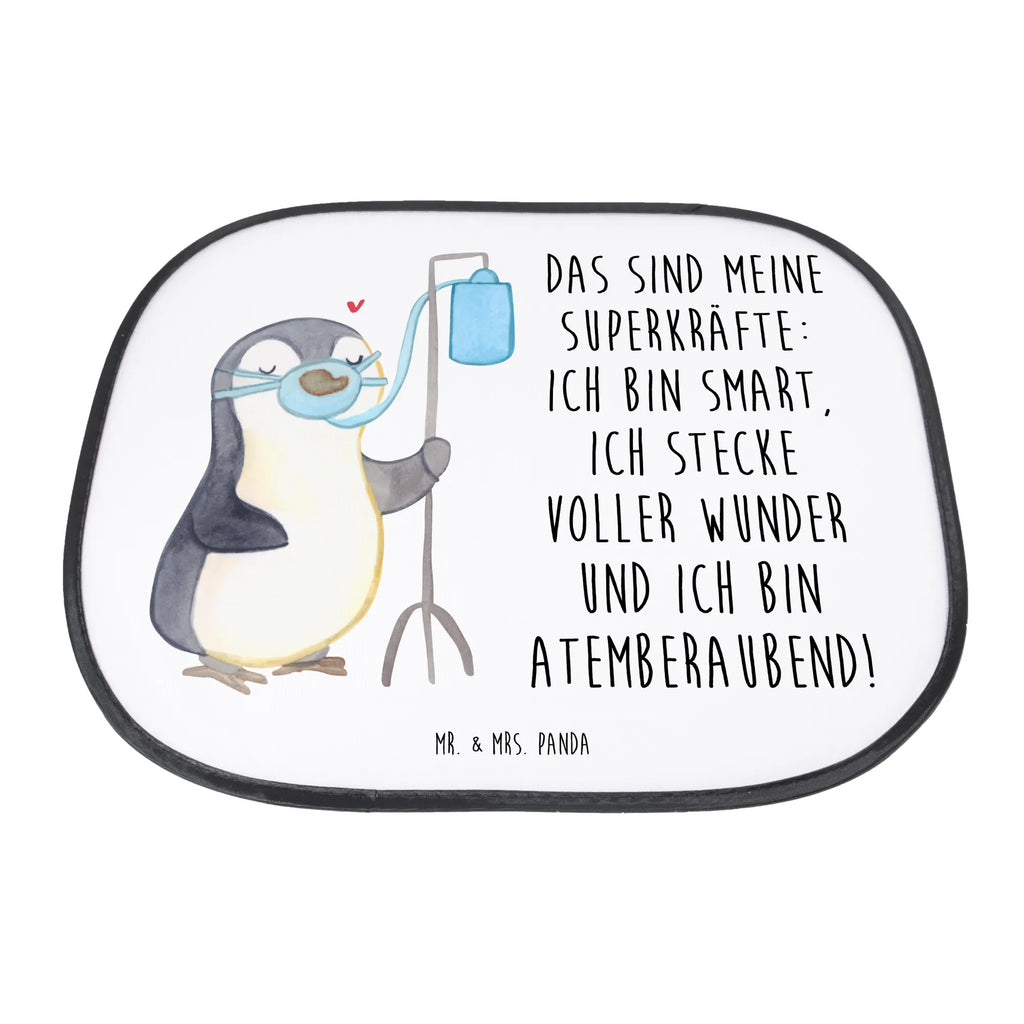 DAS SIND MEINE SUPERKRÄFTE: ICH BIN SMART, ICH STECKE VOLLER WUNDER UND ICH BIN ATEMBERAUBEND!

MR. & MRS. PANDA